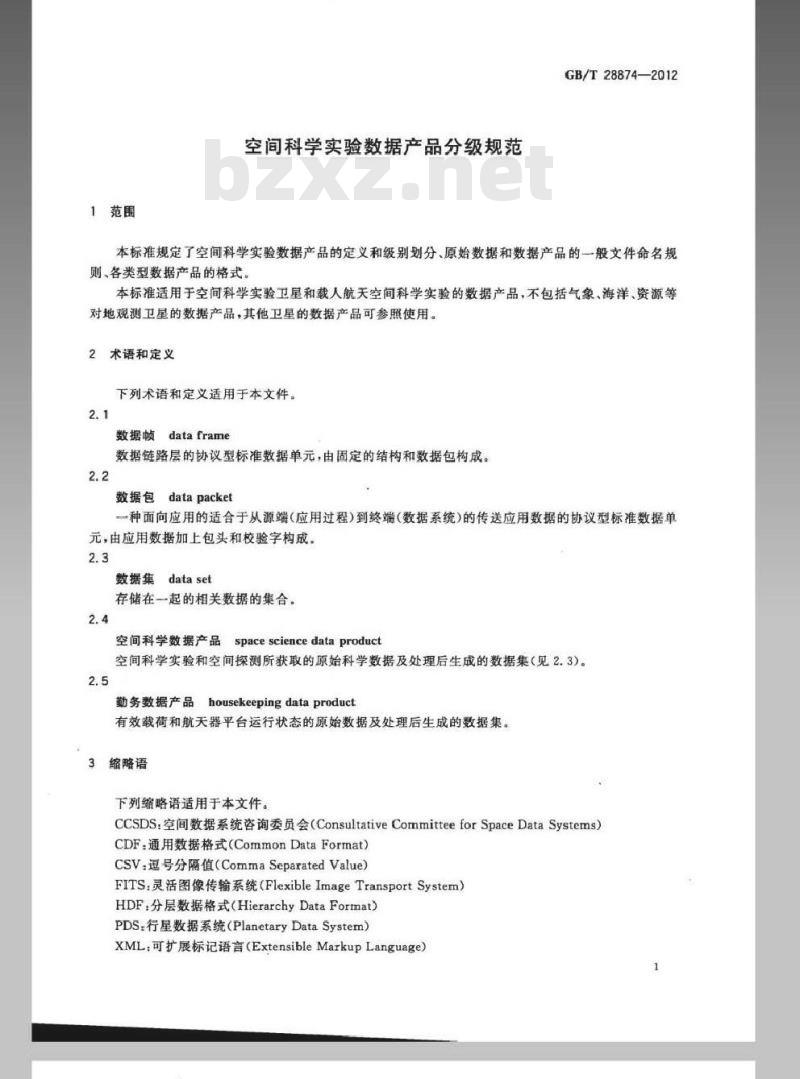 GB/T 28874—2012

空间科学实验数据产品分级规范

bzxz.net

1 范围

本标准规定了空间科学实验数据产品的定义和级别划分、原始数据和数据产品的一般文件命名规则、各类型数据产品的格式。

本标准适用于空间科学实验卫星和载人航天空间科学实验的数据产品，不包括气象、海洋、资源等对地观测卫星的数据产品，其他卫星的数据产品可参照使用。

2 术语和定义

下列术语和定义适用于本文件。

2.1

数据帧 data frame

数据链路层的协议型标准数据单元，由固定的结构和数据包构成。

2.2

数据包 data packet

一种面向应用的适合于从源端(应用过程)到终端(数据系统)的传送应用数据的协议型标准数据单元，由应用数据加上包头和校验字构成。

2.3

数据集 data set

存储在一起的相关数据的集合。

2.4

空间科学数据产品 space science data product

空间科学实验和空间探测所获取的原始科学数据及处理后生成的数据集(见 2.3)。

2.5

勤务数据产品 housekeeping data product

有效载荷和航天器平台运行状态的原始数据及处理后生成的数据集。

3 缩略语

下列缩略语适用于本文件。

CCSDS:空间数据系统咨询委员会(Consultative Committee for Space Data Systems)

CDF:通用数据格式(Common Data Format)

CSV:逗号分隔值(Comma Separated Value)

FITS:灵活图像传输系统(Flexible Image Transport System)

HDF:分层数据格式(Hierarchy Data Format)

PDS:行星数据系统(Planetary Data System)

XML:可扩展标记语言(Extensible Markup Language)

1